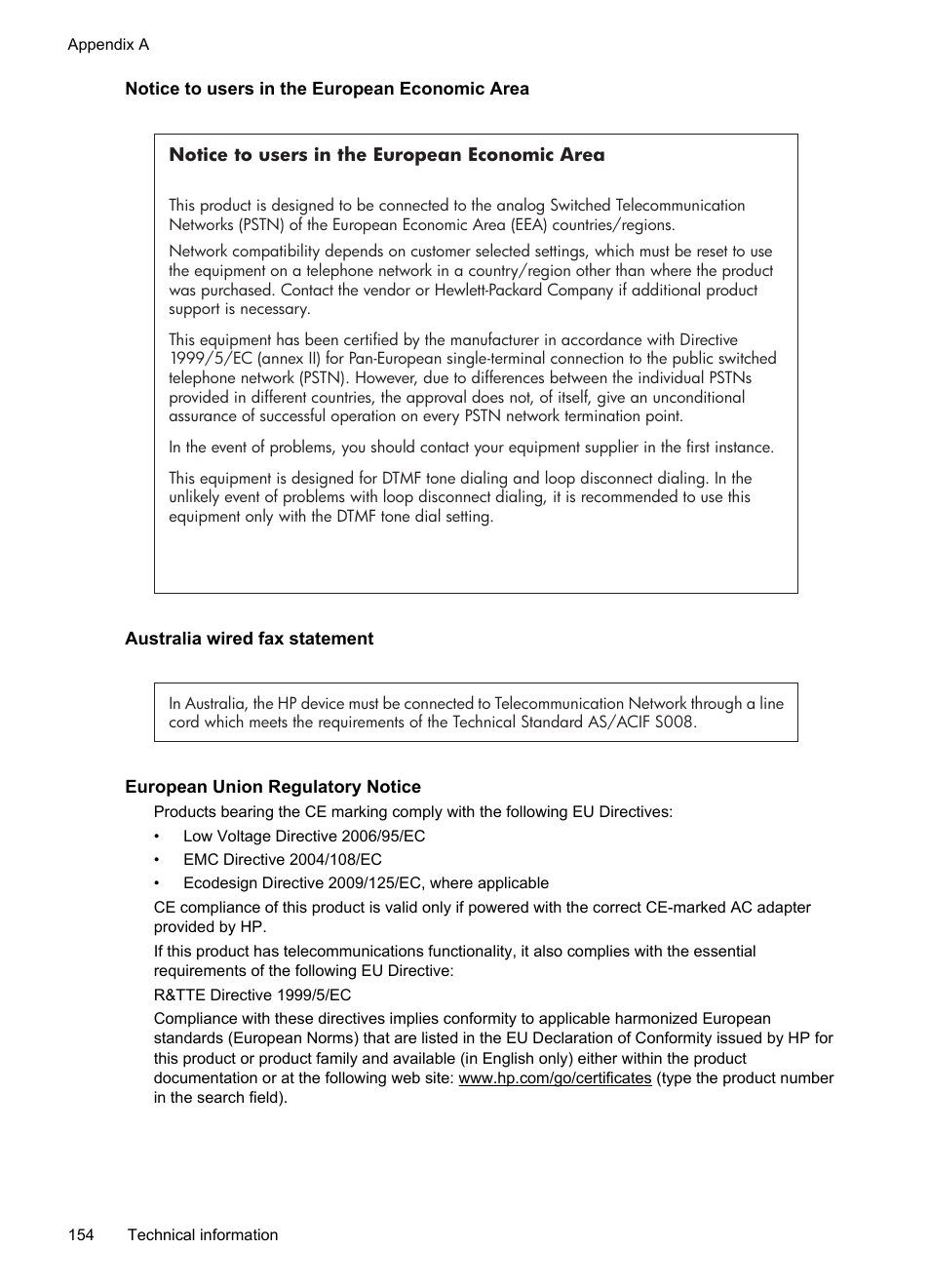 Appendix A

Notice to users in the European Economic Area

Notice to users in the European Economic Area

This product is designed to be connected to the analog Switched Telecommunication Networks (PSTN) of the European Economic Area (EEA) countries/regions.

Network compatibility depends on customer selected settings, which must be reset to use the equipment on a telephone network in a country/region other than where the product was purchased. Contact the vendor or Hewlett-Packard Company if additional product support is necessary.

This equipment has been certified by the manufacturer in accordance with Directive 1999/5/EC (annex II) for Pan-European single-terminal connection to the public switched telephone network (PSTN). However, due to differences between the individual PSTNs provided in different countries, the approval does not, of itself, give an unconditional assurance of successful operation on every PSTN network termination point.

In the event of problems, you should contact your equipment supplier in the first instance.

This equipment is designed for DTMF tone dialing and loop disconnect dialing. In the unlikely event of problems with loop disconnect dialing, it is recommended to use this equipment only with the DTMF tone dial setting.

Australia wired fax statement

In Australia, the HP device must be connected to Telecommunication Network through a line cord which meets the requirements of the Technical Standard AS/ACIF S008.

European Union Regulatory Notice

Products bearing the CE marking comply with the following EU Directives:

• Low Voltage Directive 2006/95/EC
• EMC Directive 2004/108/EC
• Ecodesign Directive 2009/125/EC, where applicable

CE compliance of this product is valid only if powered with the correct CE-marked AC adapter provided by HP.

If this product has telecommunications functionality, it also complies with the essential requirements of the following EU Directive:

R&TTE Directive 1999/5/EC

Compliance with these directives implies conformity to applicable harmonized European standards (European Norms) that are listed in the EU Declaration of Conformity issued by HP for this product or product family and available (in English only) either within the product documentation or at the following web site: www.hp.com/go/certificates (type the product number in the search field).

154 Technical information